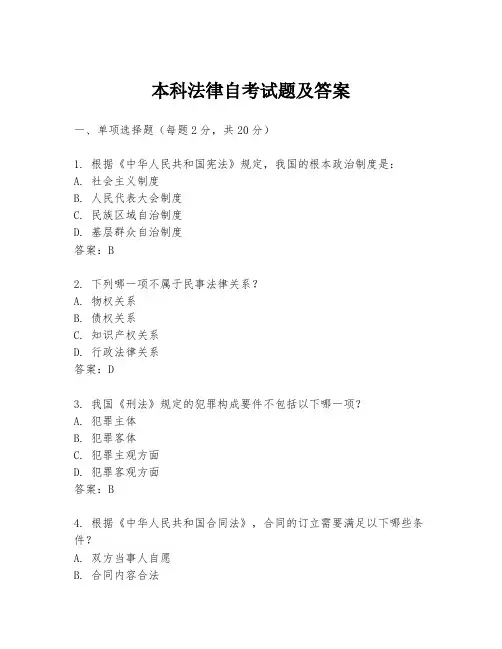 本科法律自考试题及答案

一、单项选择题（每题2分，共20分）

1. 根据《中华人民共和国宪法》规定，我国的根本政治制度是：
A. 社会主义制度
B. 人民代表大会制度
C. 民族区域自治制度
D. 基层群众自治制度
答案：B

2. 下列哪一项不属于民事法律关系？
A. 物权关系
B. 债权关系
C. 知识产权关系
D. 行政法律关系
答案：D

3. 我国《刑法》规定的犯罪构成要件不包括以下哪一项？
A. 犯罪主体
B. 犯罪客体
C. 犯罪主观方面
D. 犯罪客观方面
答案：B

4. 根据《中华人民共和国合同法》，合同的订立需要满足以下哪些条件？
A. 双方当事人自愿
B. 合同内容合法